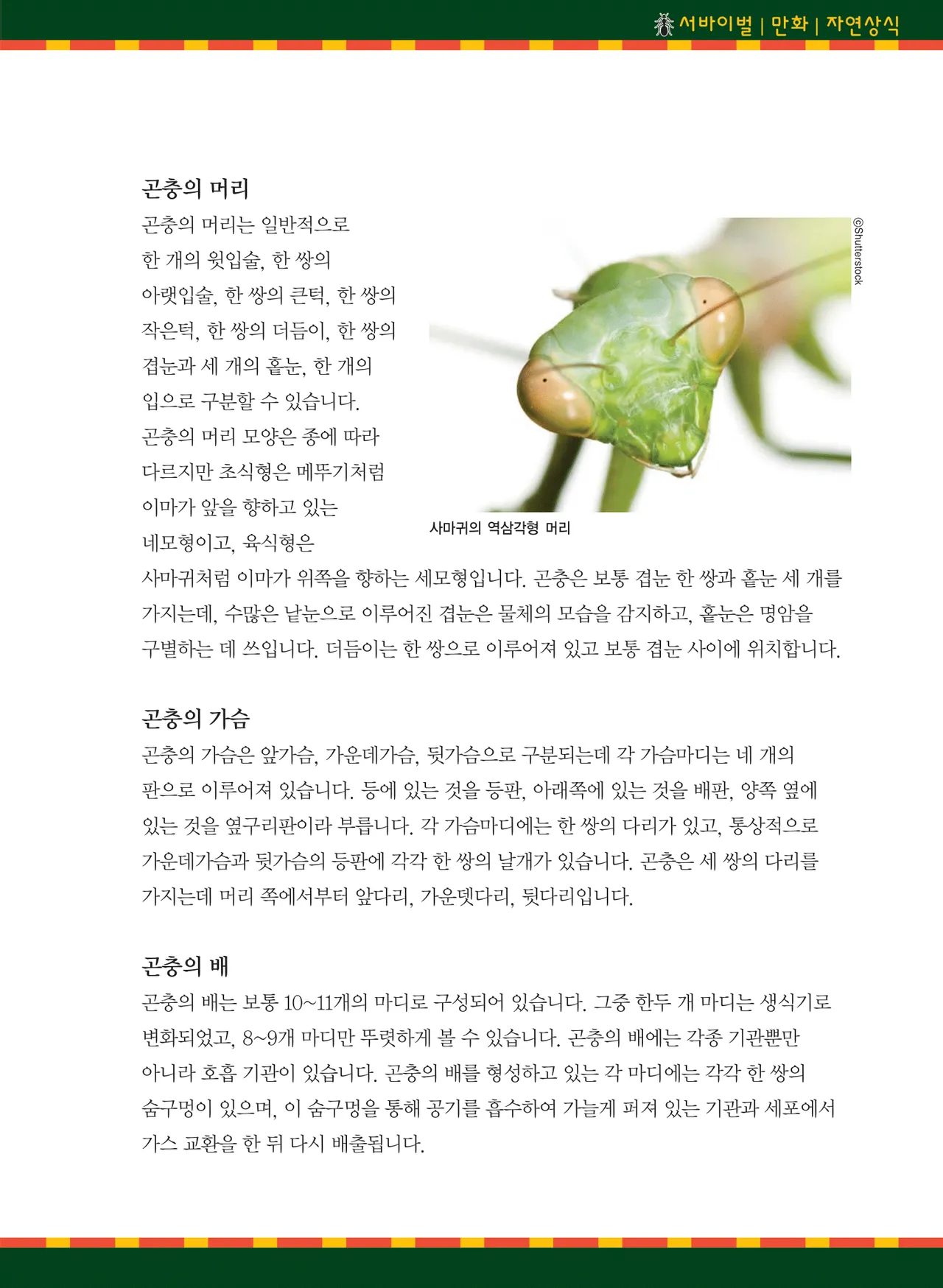 서바이벌 | 만화 | 자연상식

곤충의 머리

곤충의 머리는 일반적으로 한 개의 윗입술, 한 쌍의 아랫입술, 한 쌍의 큰턱, 한 쌍의 작은턱, 한 쌍의 더듬이, 한 쌍의 겹눈과 세 개의 홑눈, 한 개의 입으로 구분할 수 있습니다. 곤충의 머리 모양은 종에 따라 다르지만 초식형은 메뚜기처럼 이마가 앞을 향하고 있는 네모형이고, 육식형은 사마귀처럼 이마가 위쪽을 향하는 세모형입니다. 곤충은 보통 겹눈 한 쌍과 홑눈 세 개를 가지는데, 수많은 낱눈으로 이루어진 겹눈은 물체의 모습을 감지하고, 홑눈은 명암을 구별하는 데 쓰입니다. 더듬이는 한 쌍으로 이루어져 있고 보통 겹눈 사이에 위치합니다.

©Shutterstock

사마귀의 역삼각형 머리

곤충의 가슴

곤충의 가슴은 앞가슴, 가운데가슴, 뒷가슴으로 구분되는데 각 가슴마디는 네 개의 판으로 이루어져 있습니다. 등에 있는 것을 등판, 아래쪽에 있는 것을 배판, 양쪽 옆에 있는 것을 옆구리판이라 부릅니다. 각 가슴마디에는 한 쌍의 다리가 있고, 통상적으로 가운데가슴과 뒷가슴의 등판에 각각 한 쌍의 날개가 있습니다. 곤충은 세 쌍의 다리를 가지는데 머리 쪽에서부터 앞다리, 가운뎃다리, 뒷다리입니다.

곤충의 배

곤충의 배는 보통 10~11개의 마디로 구성되어 있습니다. 그중 한두 개 마디는 생식기로 변화되었고, 8~9개 마디만 뚜렷하게 볼 수 있습니다. 곤충의 배에는 각종 기관뿐만 아니라 호흡 기관이 있습니다. 곤충의 배를 형성하고 있는 각 마디에는 각각 한 쌍의 숨구멍이 있으며, 이 숨구멍을 통해 공기를 흡수하여 가늘게 퍼져 있는 기관과 세포에서 가스 교환을 한 뒤 다시 배출됩니다.